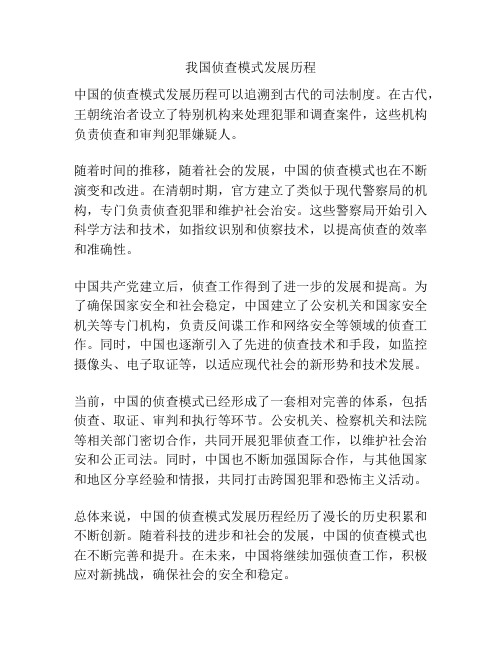 我国侦查模式发展历程

中国的侦查模式发展历程可以追溯到古代的司法制度。在古代，王朝统治者设立了特别机构来处理犯罪和调查案件，这些机构负责侦查和审判犯罪嫌疑人。

随着时间的推移，随着社会的发展，中国的侦查模式也在不断演变和改进。在清朝时期，官方建立了类似于现代警察局的机构，专门负责侦查犯罪和维护社会治安。这些警察局开始引入科学方法和技术，如指纹识别和侦察技术，以提高侦查的效率和准确性。

中国共产党建立后，侦查工作得到了进一步的发展和提高。为了确保国家安全和社会稳定，中国建立了公安机关和国家安全机关等专门机构，负责反间谍工作和网络安全等领域的侦查工作。同时，中国也逐渐引入了先进的侦查技术和手段，如监控摄像头、电子取证等，以适应现代社会的新形势和技术发展。

当前，中国的侦查模式已经形成了一套相对完善的体系，包括侦查、取证、审判和执行等环节。公安机关、检察机关和法院等相关部门密切合作，共同开展犯罪侦查工作，以维护社会治安和公正司法。同时，中国也不断加强国际合作，与其他国家和地区分享经验和情报，共同打击跨国犯罪和恐怖主义活动。

总体来说，中国的侦查模式发展历程经历了漫长的历史积累和不断创新。随着科技的进步和社会的发展，中国的侦查模式也在不断完善和提升。在未来，中国将继续加强侦查工作，积极应对新挑战，确保社会的安全和稳定。